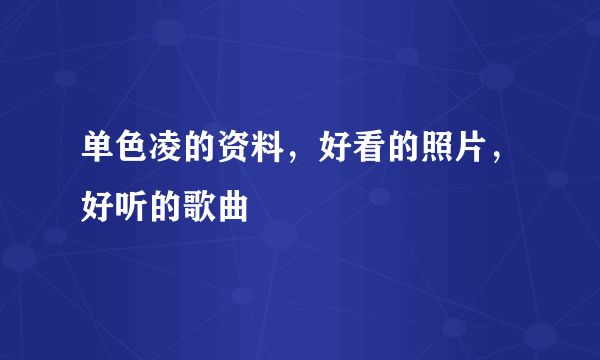 单色凌的资料，好看的照片，好听的歌曲